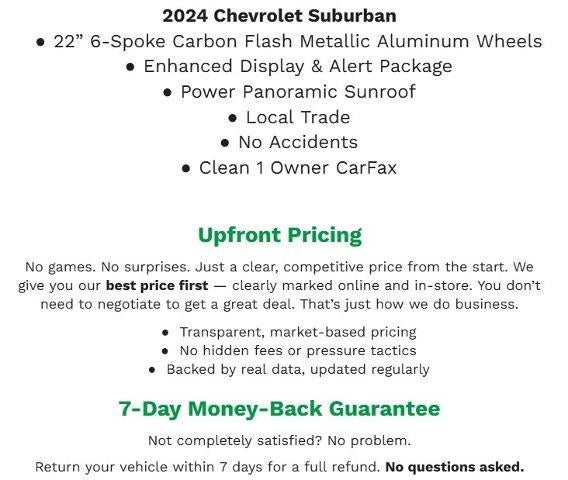 2024 Chevrolet Suburban

• 22" 6-Spoke Carbon Flash Metallic Aluminum Wheels
• Enhanced Display & Alert Package
• Power Panoramic Sunroof
• Local Trade
• No Accidents
• Clean 1 Owner CarFax

Upfront Pricing

No games. No surprises. Just a clear, competitive price from the start. We give you our best price first — clearly marked online and in-store. You don't need to negotiate to get a great deal. That's just how we do business.

• Transparent, market-based pricing
• No hidden fees or pressure tactics
• Backed by real data, updated regularly

7-Day Money-Back Guarantee

Not completely satisfied? No problem.

Return your vehicle within 7 days for a full refund. No questions asked.